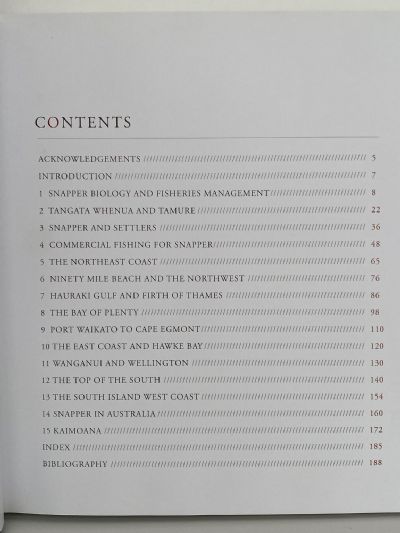 CONTENTS

ACKNOWLEDGEMENTS 5
INTRODUCTION 7
1 SNAPPER BIOLOGY AND FISHERIES MANAGEMENT 8
2 TANGATA WHENUA AND TAMURE 22
3 SNAPPER AND SETTLERS 36
4 COMMERCIAL FISHING FOR SNAPPER 48
5 THE NORTHEAST COAST 65
6 NINETY MILE BEACH AND THE NORTHWEST 76
7 HAURAKI GULF AND FIRTH OF THAMES 86
8 THE BAY OF PLENTY 98
9 PORT WAIKATO TO CAPE EGMONT 110
10 THE EAST COAST AND HAWKE BAY 120
11 WANGANUI AND WELLINGTON 130
12 THE TOP OF THE SOUTH 140
13 THE SOUTH ISLAND WEST COAST 154
14 SNAPPER IN AUSTRALIA 160
15 KAIMOANA 172
INDEX 185
BIBLIOGRAPHY 188